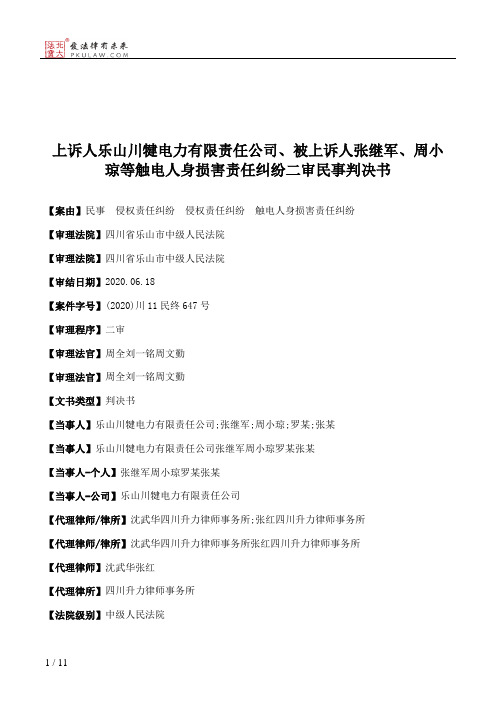 北大法宝 发法律有未来 PKULAW.COM

上诉人乐山川犍电力有限责任公司、被上诉人张继军、周小琼等触电人身损害责任纠纷二审民事判决书

【案由】民事　侵权责任纠纷　侵权责任纠纷　触电人身损害责任纠纷

【审理法院】四川省乐山市中级人民法院

【审理法院】四川省乐山市中级人民法院

【审结日期】2020.06.18

【案件字号】(2020)川11民终647号

【审理程序】二审

【审理法官】周全刘一铭周文勤

【审理法官】周全刘一铭周文勤

【文书类型】判决书

【当事人】乐山川犍电力有限责任公司;张继军;周小琼;罗某;张某

【当事人】乐山川犍电力有限责任公司张继军周小琼罗某张某

【当事人-个人】张继军周小琼罗某张某

【当事人-公司】乐山川犍电力有限责任公司

【代理律师/律所】沈武华四川升力律师事务所;张红四川升力律师事务所

【代理律师/律所】沈武华四川升力律师事务所张红四川升力律师事务所

【代理律师】沈武华张红

【代理律所】四川升力律师事务所

【法院级别】中级人民法院

1 / 11